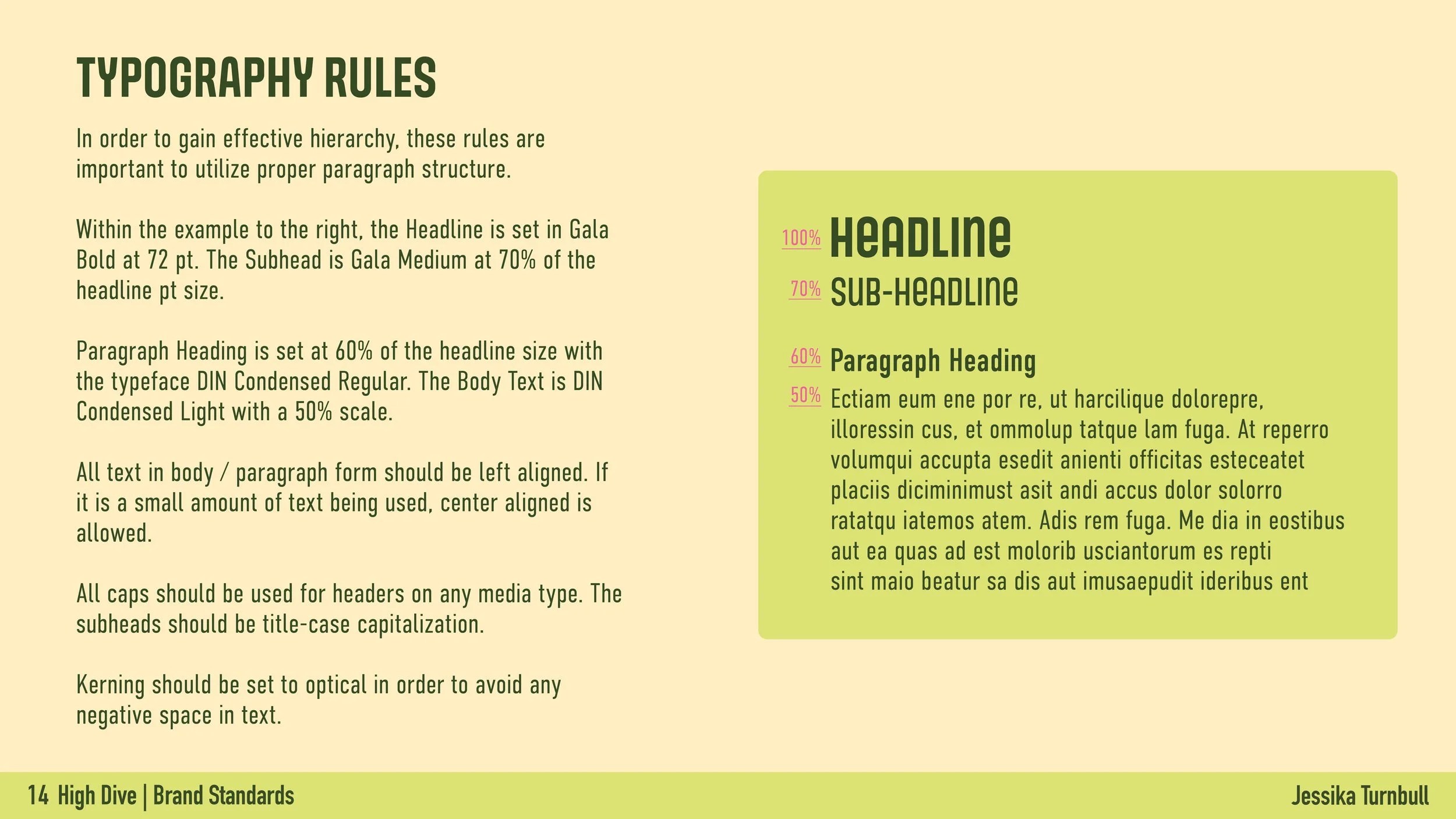 TYPOGRAPHY RULES

In order to gain effective hierarchy, these rules are important to utilize proper paragraph structure.

Within the example to the right, the Headline is set in Gala Bold at 72 pt. The Subhead is Gala Medium at 70% of the headline pt size.

Paragraph Heading is set at 60% of the headline size with the typeface DIN Condensed Regular. The Body Text is DIN Condensed Light with a 50% scale.

All text in body / paragraph form should be left aligned. If it is a small amount of text being used, center aligned is allowed.

All caps should be used for headers on any media type. The subheads should be title-case capitalization.

Kerning should be set to optical in order to avoid any negative space in text.

100% HEADLINE
70% SUB-HEADLINE

60% Paragraph Heading
50% Ectiam eum ene por re, ut harcilique dolorepre, illoressin cus, et ommolup tatque lam fuga. At reperro volumqui accupta esedit anienti officitas esteceatet placiis diciminimust asit andi accus dolor solorro ratatqu iatemos atem. Adis rem fuga. Me dia in eostibus aut ea quas ad est molorib usciantorum es repti sint maio beatur sa dis aut imusaepudit ideribus ent

14 High Dive | Brand Standards

Jessika Turnbull